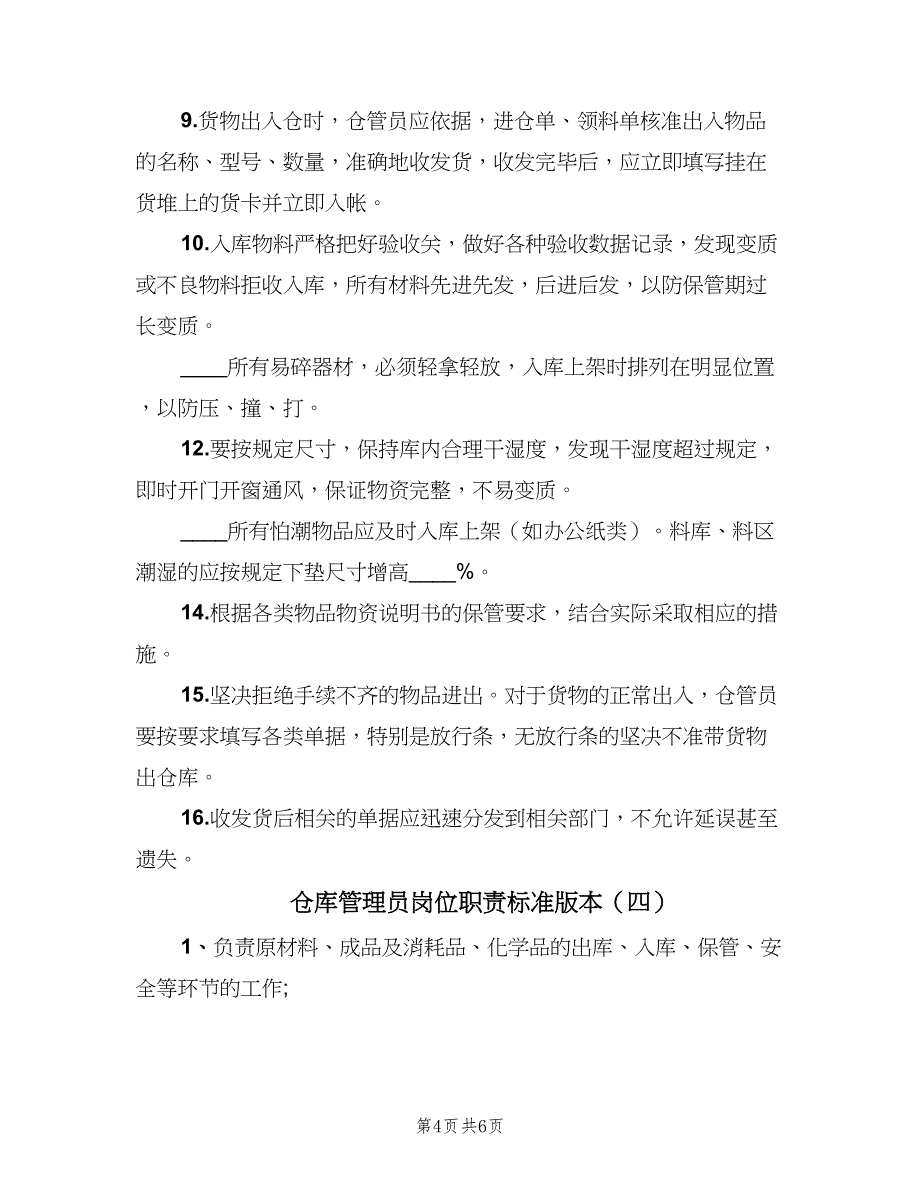 9.货物出入仓时，仓管员应依据，进仓单、领料单核准出入物品的名称、型号、数量，准确地收发货，收发完毕后，应立即填写挂在货堆上的货卡并立即入帐。

10.入库物料严格把好验收关，做好各种验收数据记录，发现变质或不良物料拒收入库，所有材料先进先发，后进后发，以防保管期过长变质。

____所有易碎器材，必须轻拿轻放，入库上架时排列在明显位置，以防压、撞、打。

12.要按规定尺寸，保持库内合理干湿度，发现干湿度超过规定，即时开门开窗通风，保证物资完整，不易变质。

____所有怕潮物品应及时入库上架（如办公纸类）。料库、料区潮湿的应按规定下垫尺寸增高____%。

14.根据各类物品物资说明书的保管要求，结合实际采取相应的措施。

15.坚决拒绝手续不齐的物品进出。对于货物的正常出入，仓管员要按要求填写各类单据，特别是放行条，无放行条的坚决不准带货物出仓库。

16.收发货后相关的单据应迅速分发到相关部门，不允许延误甚至遗失。

仓库管理员岗位职责标准版本（四）

1、负责原材料、成品及消耗品、化学品的出库、入库、保管、安全等环节的工作;

第4页 共6页